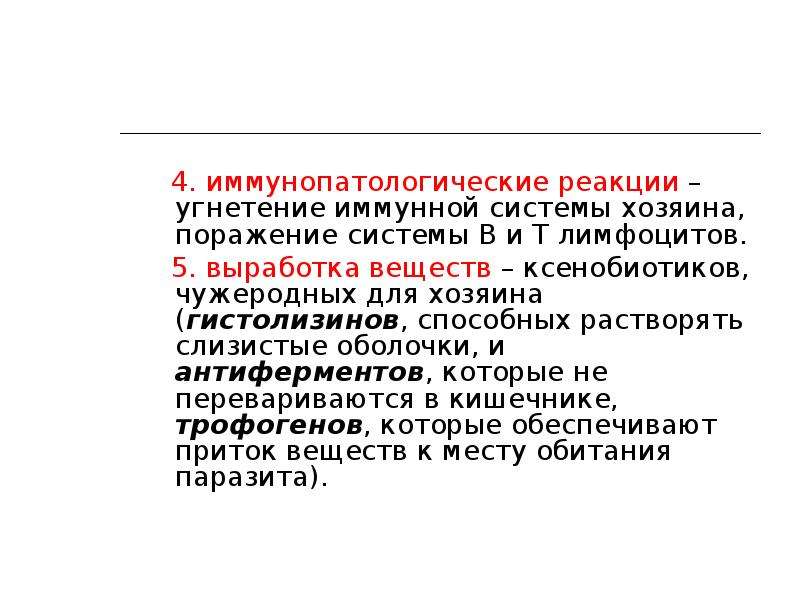 4. иммунопатологические реакции – угнетение иммунной системы хозяина, поражение системы В и Т лимфоцитов.

5. выработка веществ – ксенобиотиков, чужеродных для хозяина (гистолизинов, способных растворять слизистые оболочки, и антиферментов, которые не перевариваются в кишечнике, трофогенов, которые обеспечивают приток веществ к месту обитания паразита).